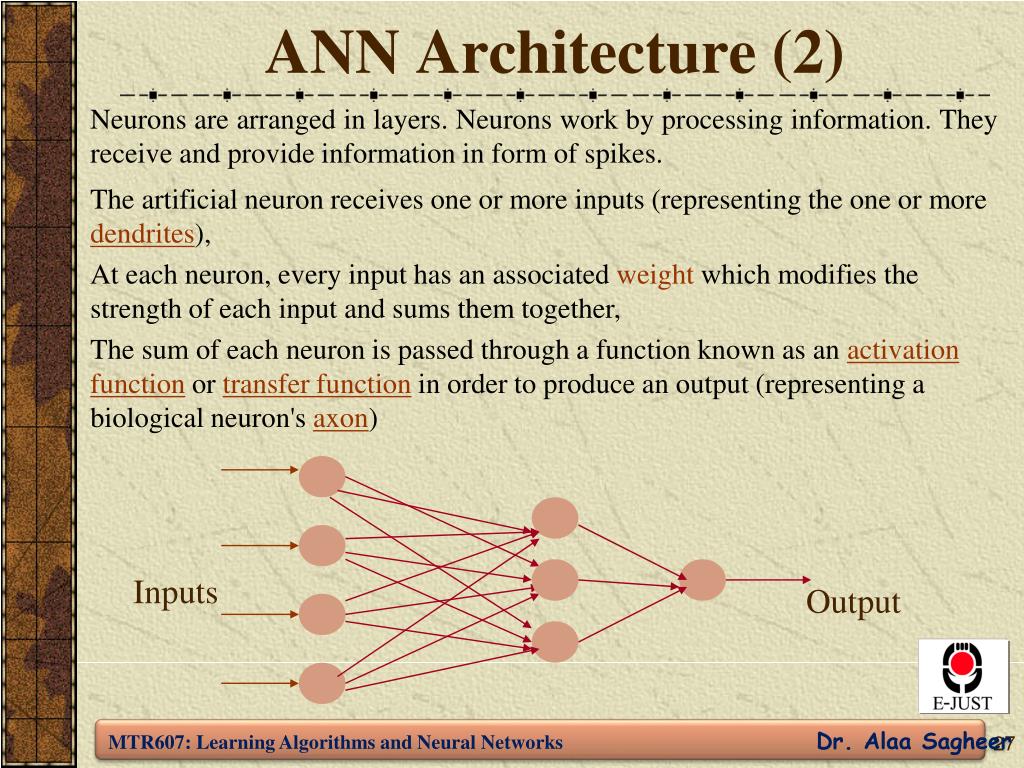 ANN Architecture (2)

Neurons are arranged in layers. Neurons work by processing information. They receive and provide information in form of spikes.

The artificial neuron receives one or more inputs (representing the one or more dendrites),

At each neuron, every input has an associated weight which modifies the strength of each input and sums them together,

The sum of each neuron is passed through a function known as an activation function or transfer function in order to produce an output (representing a biological neuron's axon)

Inputs

Output

E-JUST

MTR607: Learning Algorithms and Neural Networks

Dr. Alaa Sagheer

27